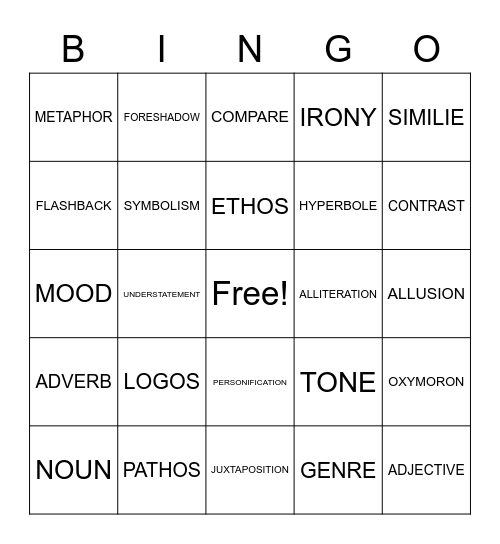 | B | I | N | G | O |
|---|---|---|---|---|
| METAPHOR | FORESHADOW | COMPARE | IRONY | SIMILIE |
| FLASHBACK | SYMBOLISM | ETHOS | HYPERBOLE | CONTRAST |
| MOOD | UNDERSTATEMENT | Free! | ALLITERATION | ALLUSION |
| ADVERB | LOGOS | PERSONIFICATION | TONE | OXYMORON |
| NOUN | PATHOS | JUXTAPOSITION | GENRE | ADJECTIVE |